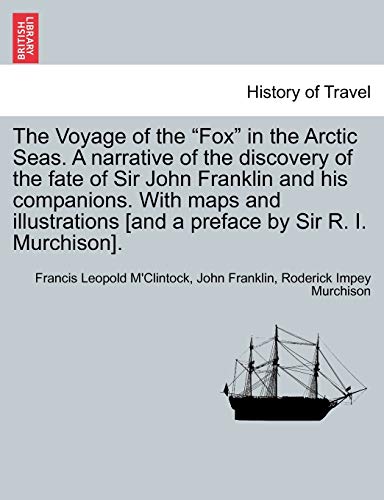 BRITISH LIBRARY

History of Travel

The Voyage of the “Fox” in the Arctic Seas. A narrative of the discovery of the fate of Sir John Franklin and his companions. With maps and illustrations [and a preface by Sir R. I. Murchison].

Francis Leopold M'Clintock, John Franklin, Roderick Impey Murchison